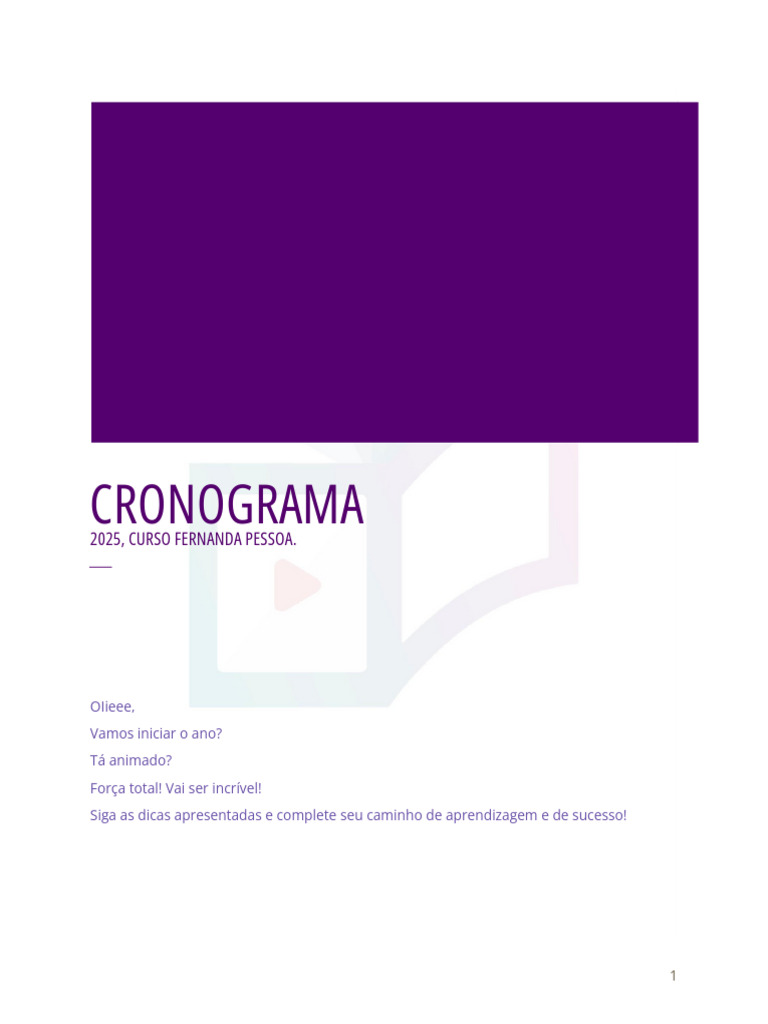 CRONOGRAMA
2025, CURSO FERNANDA PESSOA.

Olieee,

Vamos iniciar o ano?

Tá animado?

Força total! Vai ser incrível!

Siga as dicas apresentadas e complete seu caminho de aprendizagem e de sucesso!

1